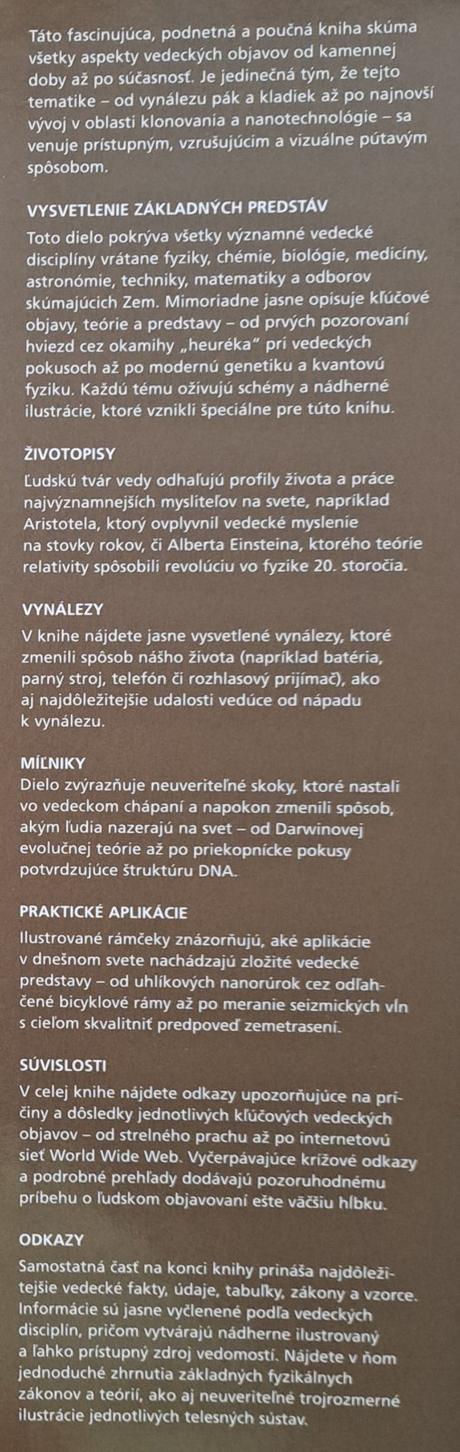 Táto fascinujúca, podnetná a poučná kniha skúma všetky aspekty vedeckých objavov od kamennej doby až po súčasnosť. Je jedinečná tým, že tejto tematike – od vynálezu pák a kladiek až po najnovší vývoj v oblasti klonovania a nanotechnológie – sa venuje prístupným, vzrušujúcim a vizuálne pútavým spôsobom.

VYSVETLENIE ZÁKLADNÝCH PREDSTÁV

Toto dielo pokrýva všetky významné vedecké disciplíny vrátane fyziky, chémie, biológie, medicíny, astronómie, techniky, matematiky a odborov skúmajúcich Zem. Mimoriadne jasne opisuje kľúčové objavy, teórie a predstavy – od prvých pozorovaní hviezd cez okamihy „heuréka" pri vedeckých pokusoch až po modernú genetiku a kvantovú fyziku. Každú tému oživujú schémy a nádherné ilustrácie, ktoré vznikli špeciálne pre túto knihu.

ŽIVOTOPISY

Ľudskú tvár vedy odhaľujú profily života a práce najvýznamnejších mysliteľov na svete, napríklad Aristotela, ktorý ovplyvnil vedecké myslenie na stovky rokov, či Alberta Einsteina, ktorého teórie relativity spôsobili revolúciu vo fyzike 20. storočia.

VYNÁLEZY

V knihe nájdete jasne vysvetlené vynálezy, ktoré zmenili spôsob nášho života (napríklad batéria, parný stroj, telefón či rozhlasový prijímač), ako aj najdôležitejšie udalosti vedúce od nápadu k vynálezu.

MÍĽNIKY

Dielo zvýrazňuje neuveriteľné skoky, ktoré nastali vo vedeckom chápaní a napokon zmenili spôsob, akým ľudia nazerajú na svet – od Darwinovej evolučnej teórie až po priekopnícke pokusy potvrdzujúce štruktúru DNA.

PRAKTICKÉ APLIKÁCIE

Ilustrované rámčeky znázorňujú, aké aplikácie v dnešnom svete nachádzajú zložité vedecké predstavy – od uhlíkových nanorúrok cez odľahčené bicyklové rámy až po meranie seizmických vĺn s cieľom skvalitniť predpoveď zemetrasení.

SÚVISLOSTI

V celej knihe nájdete odkazy upozorňujúce na príčiny a dôsledky jednotlivých kľúčových vedeckých objavov – od strelného prachu až po internetovú sieť World Wide Web. Vyčerpávajúce krížové odkazy a podrobné prehľady dodávajú pozoruhodnému príbehu o ľudskom objavovaní ešte väčšiu hĺbku.

ODKAZY

Samostatná časť na konci knihy prináša najdôležitejšie vedecké fakty, údaje, tabuľky, zákony a vzorce. Informácie sú jasne vyčlenené podľa vedeckých disciplín, pričom vytvárajú nádherne ilustrovaný a ľahko prístupný zdroj vedomostí. Nájdete v ňom jednoduché zhrnutia základných fyzikálnych zákonov a teórií, ako aj neuveriteľné trojrozmerné ilustrácie jednotlivých telesných sústav.